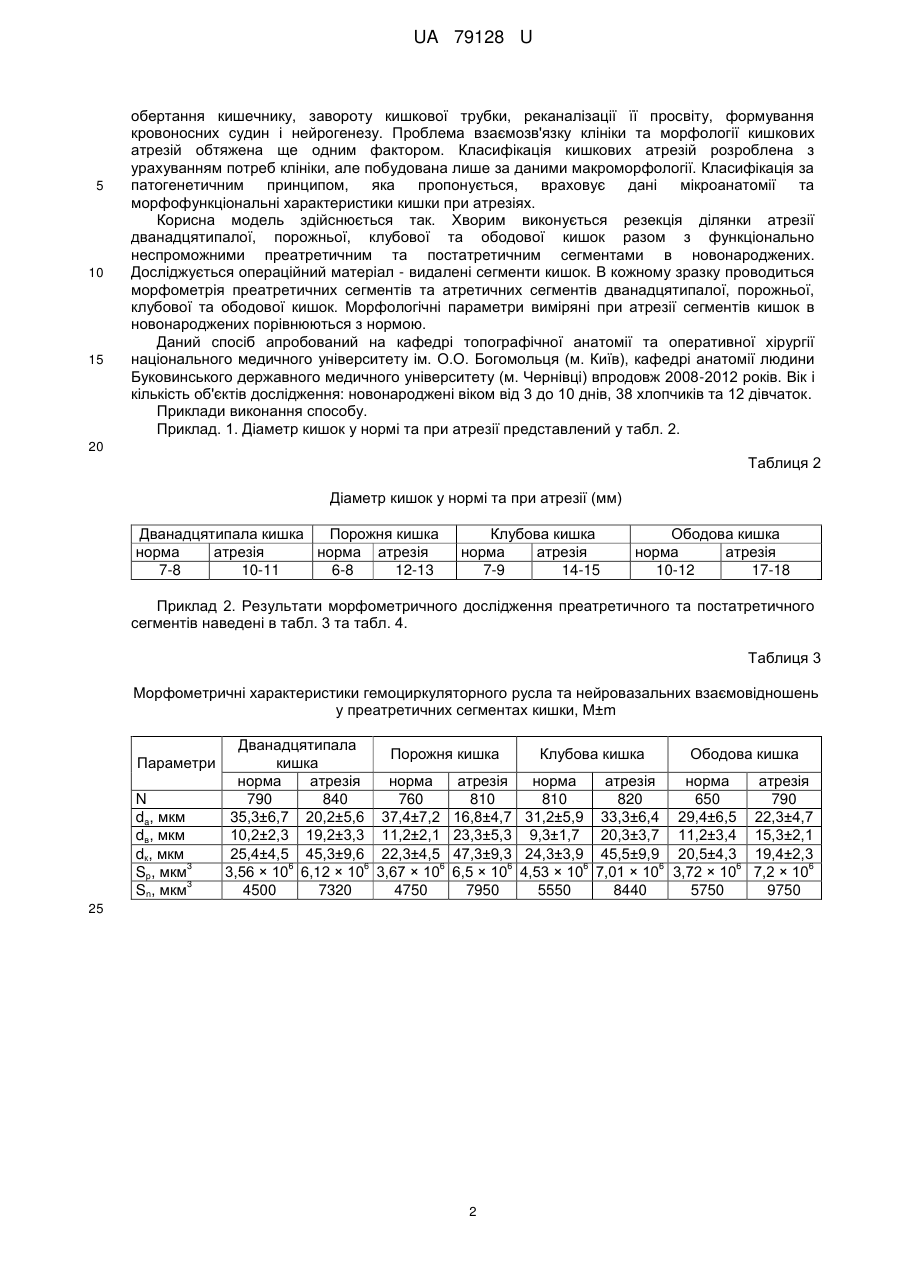 UA 79128 U

обертання кишечнику, завороту кишкової трубки, реканалізації її просвіту, формування кровоносних судин і нейрогенезу. Проблема взаємозв'язку клініки та морфології кишкових атрезій обтяжена ще одним фактором. Класифікація кишкових атрезій розроблена з урахуванням потреб клініки, але побудована лише за даними макроморфології. Класифікація за патогенетичним принципом, яка пропонується, враховує дані мікроанатомії та морфофункціональні характеристики кишки при атрезіях.

5

Корисна модель здійснюється так. Хворим виконується резекція ділянки атрезії дванадцятипалої, порожньої, клубової та ободової кишок разом з функціонально неспроможними преатретичним та постатретичним сегментами в новонароджених. Досліджується операційний матеріал - видалені сегменти кишок. В кожному зразку проводиться морфометрія преатретичних сегментів та атретичних сегментів дванадцятипалої, порожньої, клубової та ободової кишок. Морфологічні параметри виміряні при атрезії сегментів кишок в новонароджених порівнюються з нормою.

10

Даний спосіб апробований на кафедрі топографічної анатомії та оперативної хірургії національного медичного університету ім. О.О. Богомольця (м. Київ), кафедрі анатомії людини Буковинського державного медичного університету (м. Чернівці) впродовж 2008-2012 років. Вік і кількість об'єктів дослідження: новонароджені віком від 3 до 10 днів, 38 хлопчиків та 12 дівчаток.

15

Приклади виконання способу.

Приклад. 1. Діаметр кишок у нормі та при атрезії представлений у табл. 2.

20

Таблиця 2

Діаметр кишок у нормі та при атрезії (мм)

| Дванадцятипала кишка | | Порожня кишка | | Клубова кишка | | Ободова кишка | |
|---|---|---|---|---|---|---|---|
| норма | атрезія | норма | атрезія | норма | атрезія | норма | атрезія |
| 7-8 | 10-11 | 6-8 | 12-13 | 7-9 | 14-15 | 10-12 | 17-18 |

Приклад 2. Результати морфометричного дослідження преатретичного та постатретичного сегментів наведені в табл. 3 та табл. 4.

Таблиця 3

Морфометричні характеристики гемоциркуляторного русла та нейровазальних взаємовідношень у преатретичних сегментах кишки, M±m

| Параметри | Дванадцятипала кишка | | Порожня кишка | | Клубова кишка | | Ободова кишка | |
|---|---|---|---|---|---|---|---|---|
| | норма | атрезія | норма | атрезія | норма | атрезія | норма | атрезія |
| N | 790 | 840 | 760 | 810 | 810 | 820 | 650 | 790 |
| $d_а$, мкм | 35,3±6,7 | 20,2±5,6 | 37,4±7,2 | 16,8±4,7 | 31,2±5,9 | 33,3±6,4 | 29,4±6,5 | 22,3±4,7 |
| $d_в$, мкм | 10,2±2,3 | 19,2±3,3 | 11,2±2,1 | 23,3±5,3 | 9,3±1,7 | 20,3±3,7 | 11,2±3,4 | 15,3±2,1 |
| $d_к$, мкм | 25,4±4,5 | 45,3±9,6 | 22,3±4,5 | 47,3±9,3 | 24,3±3,9 | 45,5±9,9 | 20,5±4,3 | 19,4±2,3 |
| $S_р$, мкм$^3$ | $3,56 \times 10^6$ | $6,12 \times 10^6$ | $3,67 \times 10^6$ | $6,5 \times 10^6$ | $4,53 \times 10^6$ | $7,01 \times 10^6$ | $3,72 \times 10^6$ | $7,2 \times 10^6$ |
| $S_п$, мкм$^3$ | 4500 | 7320 | 4750 | 7950 | 5550 | 8440 | 5750 | 9750 |

25

2